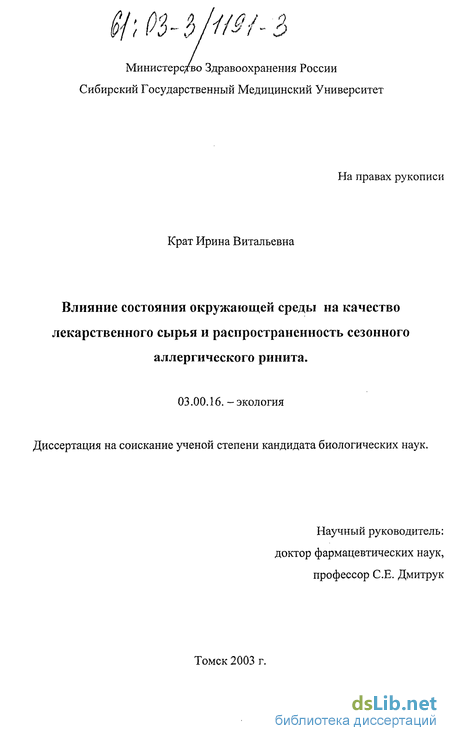 61:03-3/1191-3

Министерство Здравоохранения России
Сибирский Государственный Медицинский Университет

На правах рукописи

Крат Ирина Витальевна

Влияние состояния окружающей среды на качество лекарственного сырья и распространенность сезонного аллергического ринита.

03.00.16. – экология

Диссертация на соискание ученой степени кандидата биологических наук.

Научный руководитель:
доктор фармацевтических наук,
профессор С.Е. Дмитрук

Томск 2003 г.

dsLib.net
библиотека диссертаций